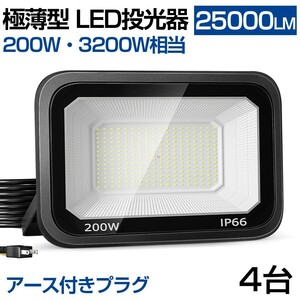 極薄型 LED投光器 25000LM
200W・3200W相当

200W
IP66

アース付きプラグ
4台